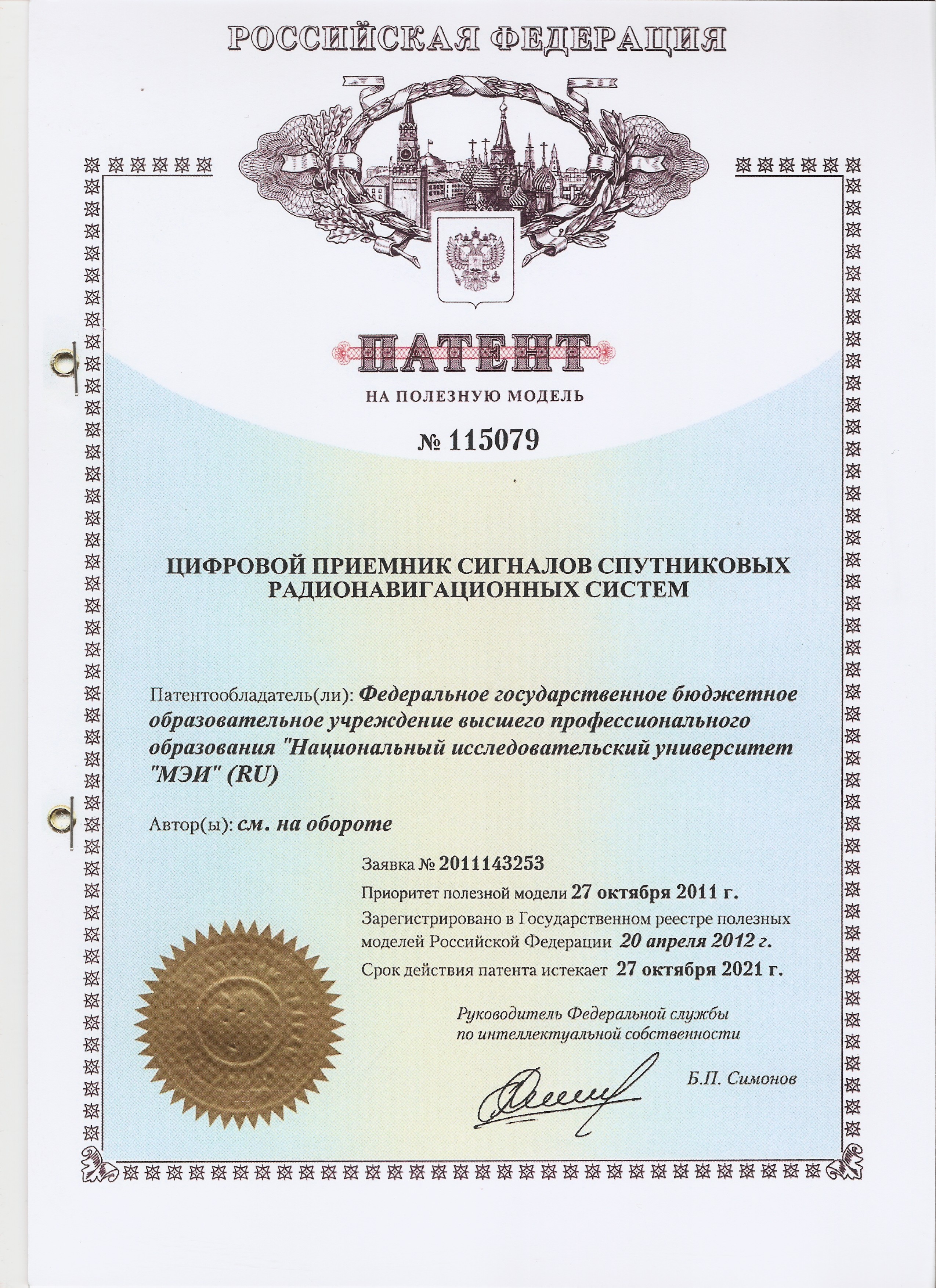 РОССИЙСКАЯ ФЕДЕРАЦИЯ

ПАТЕНТ

НА ПОЛЕЗНУЮ МОДЕЛЬ

№ 115079

ЦИФРОВОЙ ПРИЕМНИК СИГНАЛОВ СПУТНИКОВЫХ РАДИОНАВИГАЦИОННЫХ СИСТЕМ

Патентообладатель(ли): Федеральное государственное бюджетное образовательное учреждение высшего профессионального образования "Национальный исследовательский университет "МЭИ" (RU)

Автор(ы): см. на обороте

Заявка № 2011143253

Приоритет полезной модели 27 октября 2011 г.

Зарегистрировано в Государственном реестре полезных моделей Российской Федерации 20 апреля 2012 г.

Срок действия патента истекает 27 октября 2021 г.

Руководитель Федеральной службы по интеллектуальной собственности

Б.П. Симонов